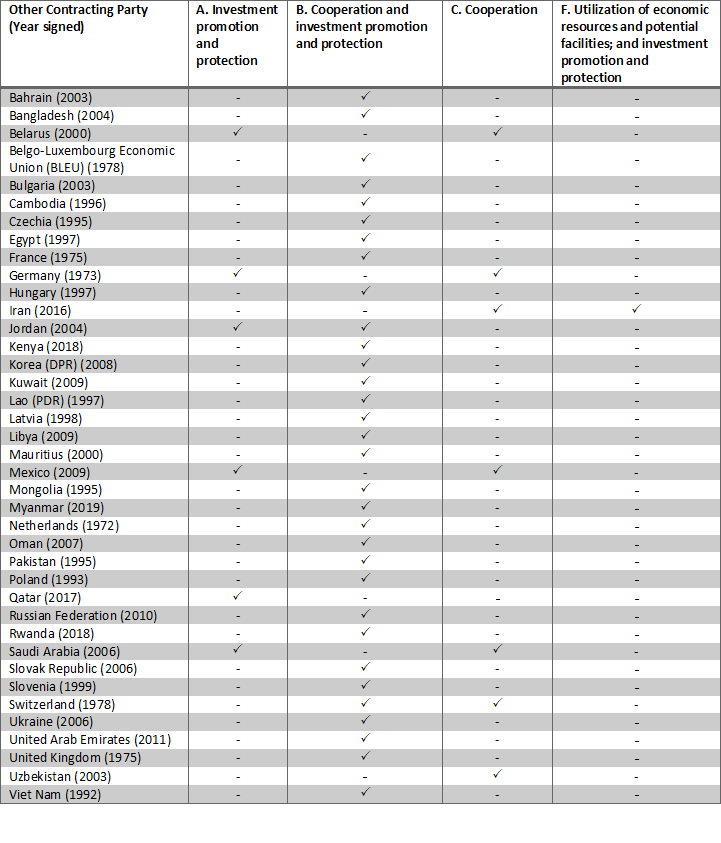 | Other Contracting Party (Year signed) | A. Investment promotion and protection | B. Cooperation and investment promotion and protection | C. Cooperation | F. Utilization of economic resources and potential facilities; and investment promotion and protection |
|---|---|---|---|---|
| Bahrain (2003) | - | ✓ | - | - |
| Bangladesh (2004) | - | ✓ | - | - |
| Belarus (2000) | ✓ | - | ✓ | - |
| Belgo-Luxembourg Economic Union (BLEU) (1978) | - | ✓ | - | - |
| Bulgaria (2003) | - | ✓ | - | - |
| Cambodia (1996) | - | ✓ | - | - |
| Czechia (1995) | - | ✓ | - | - |
| Egypt (1997) | - | ✓ | - | - |
| France (1975) | - | ✓ | - | - |
| Germany (1973) | ✓ | - | ✓ | - |
| Hungary (1997) | - | ✓ | - | - |
| Iran (2016) | - | - | ✓ | ✓ |
| Jordan (2004) | ✓ | ✓ | - | - |
| Kenya (2018) | - | ✓ | - | - |
| Korea (DPR) (2008) | - | ✓ | - | - |
| Kuwait (2009) | - | ✓ | - | - |
| Lao (PDR) (1997) | - | ✓ | - | - |
| Latvia (1998) | - | ✓ | - | - |
| Libya (2009) | - | ✓ | - | - |
| Mauritius (2000) | - | ✓ | - | - |
| Mexico (2009) | ✓ | - | ✓ | - |
| Mongolia (1995) | - | ✓ | - | - |
| Myanmar (2019) | - | ✓ | - | - |
| Netherlands (1972) | - | ✓ | - | - |
| Oman (2007) | - | ✓ | - | - |
| Pakistan (1995) | - | ✓ | - | - |
| Poland (1993) | - | ✓ | - | - |
| Qatar (2017) | ✓ | - | - | - |
| Russian Federation (2010) | - | ✓ | - | - |
| Rwanda (2018) | - | ✓ | - | - |
| Saudi Arabia (2006) | ✓ | - | ✓ | - |
| Slovak Republic (2006) | - | ✓ | - | - |
| Slovenia (1999) | - | ✓ | - | - |
| Switzerland (1978) | - | ✓ | ✓ | - |
| Ukraine (2006) | - | ✓ | - | - |
| United Arab Emirates (2011) | - | ✓ | - | - |
| United Kingdom (1975) | - | ✓ | - | - |
| Uzbekistan (2003) | - | - | ✓ | - |
| Viet Nam (1992) | - | ✓ | - | - |